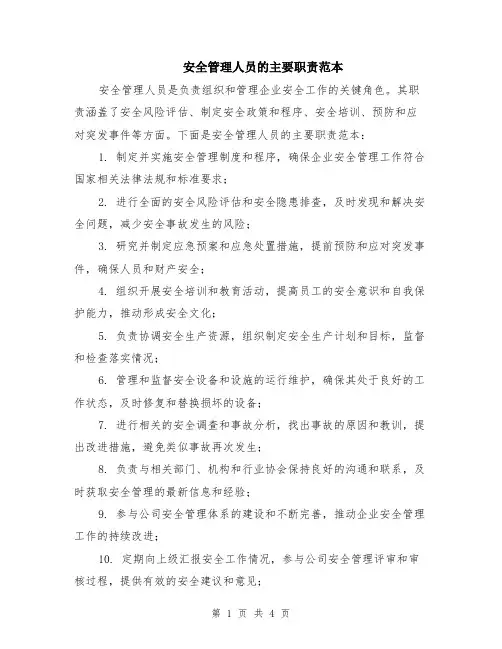 安全管理人员的主要职责范本

安全管理人员是负责组织和管理企业安全工作的关键角色。其职责涵盖了安全风险评估、制定安全政策和程序、安全培训、预防和应对突发事件等方面。下面是安全管理人员的主要职责范本：

1. 制定并实施安全管理制度和程序，确保企业安全管理工作符合国家相关法律法规和标准要求；

2. 进行全面的安全风险评估和安全隐患排查，及时发现和解决安全问题，减少安全事故发生的风险；

3. 研究并制定应急预案和应急处置措施，提前预防和应对突发事件，确保人员和财产安全；

4. 组织开展安全培训和教育活动，提高员工的安全意识和自我保护能力，推动形成安全文化；

5. 负责协调安全生产资源，组织制定安全生产计划和目标，监督和检查落实情况；

6. 管理和监督安全设备和设施的运行维护，确保其处于良好的工作状态，及时修复和替换损坏的设备；

7. 进行相关的安全调查和事故分析，找出事故的原因和教训，提出改进措施，避免类似事故再次发生；

8. 负责与相关部门、机构和行业协会保持良好的沟通和联系，及时获取安全管理的最新信息和经验；

9. 参与公司安全管理体系的建设和不断完善，推动企业安全管理工作的持续改进；

10. 定期向上级汇报安全工作情况，参与公司安全管理评审和审核过程，提供有效的安全建议和意见；

第 1 页 共 4 页